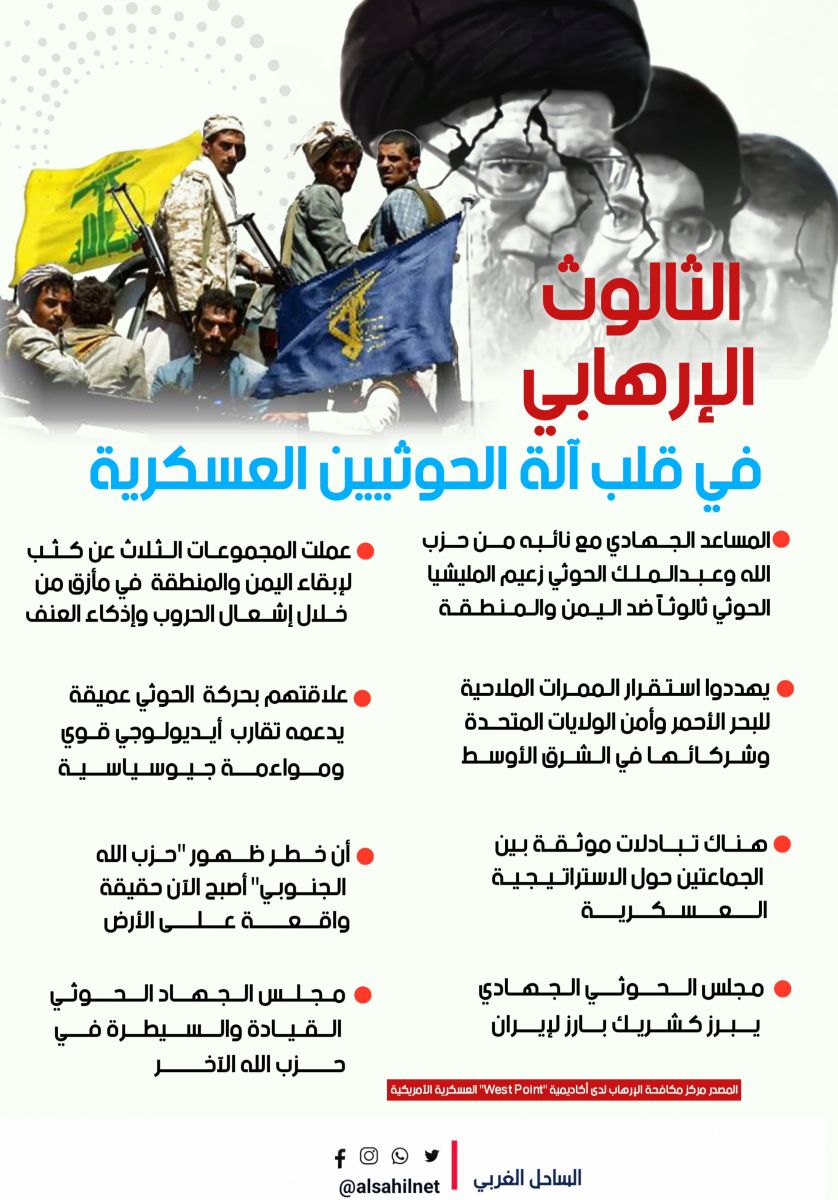 الثالوث
الإرهابي
في قلب آلة الحوثيين العسكرية

• المساعد الجهادي مع نائبه من حزب الله وعبدالملك الحوثي زعيم المليشيا الحوثي ثالوثاً ضد اليمن والمنطقة

• يهددوا استقرار الممرات الملاحية للبحر الأحمر وأمن الولايات المتحدة وشركائها في الشرق الأوسط

• هناك تبادلات موثقة بين الجماعتين حول الاستراتيجية العسكرية

• مجلس الحوثي الجهادي يبرز كشريك بارز لإيران

• عملت المجموعات الثلاث عن كثب لإبقاء اليمن والمنطقة في مأزق من خلال إشعال الحروب وإذكاء العنف

• علاقتهم بحركة الحوثي عميقة يدعمه تقارب أيديولوجي قوي ومواءمة جيوسياسية

• أن خطر ظهور "حزب الله الجنوبي" أصبح الآن حقيقة واقعة على الأرض

• مجلس الجهاد الحوثي القيادة والسيطرة في حزب الله الآخر

المصدر مركز مكافحة الإرهاب لدى أكاديمية "West Point" العسكرية الأمريكية

الساحل الغربي
@alsahilnet